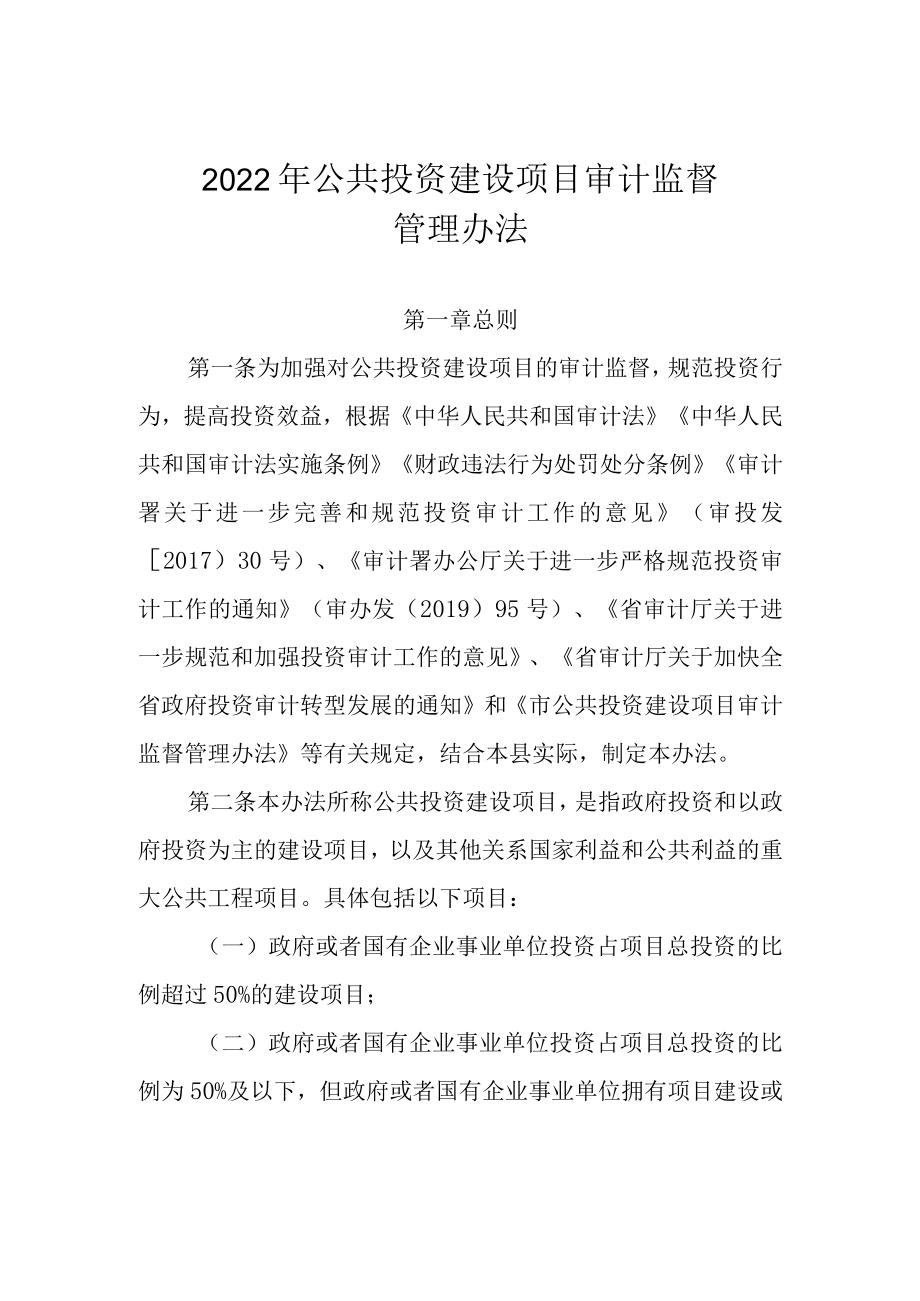 2022年公共投资建设项目审计监督管理办法

第一章总则

第一条为加强对公共投资建设项目的审计监督，规范投资行为，提高投资效益，根据《中华人民共和国审计法》《中华人民共和国审计法实施条例》《财政违法行为处罚处分条例》《审计署关于进一步完善和规范投资审计工作的意见》（审投发［2017）30号）、《审计署办公厅关于进一步严格规范投资审计工作的通知》（审办发（2019）95号）、《省审计厅关于进一步规范和加强投资审计工作的意见》、《省审计厅关于加快全省政府投资审计转型发展的通知》和《市公共投资建设项目审计监督管理办法》等有关规定，结合本县实际，制定本办法。

第二条本办法所称公共投资建设项目，是指政府投资和以政府投资为主的建设项目，以及其他关系国家利益和公共利益的重大公共工程项目。具体包括以下项目：

（一）政府或者国有企业事业单位投资占项目总投资的比例超过50%的建设项目；

（二）政府或者国有企业事业单位投资占项目总投资的比例为50%及以下，但政府或者国有企业事业单位拥有项目建设或